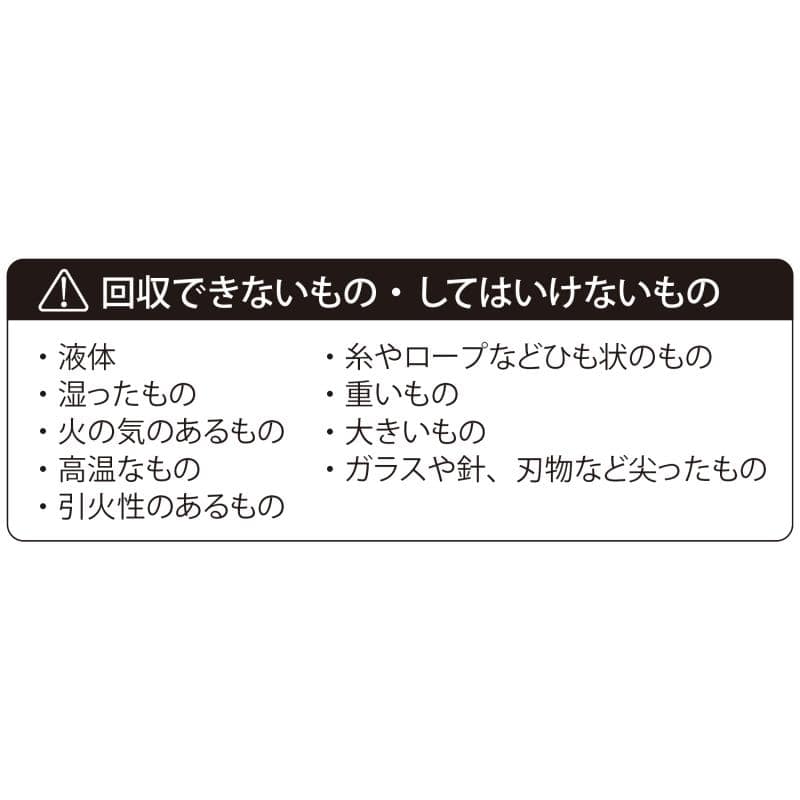 回収できないもの・してはいけないもの

・液体
・湿ったもの
・火の気のあるもの
・高温なもの
・引火性のあるもの

・糸やロープなどひも状のもの
・重いもの
・大きいもの
・ガラスや針、刃物など尖ったもの